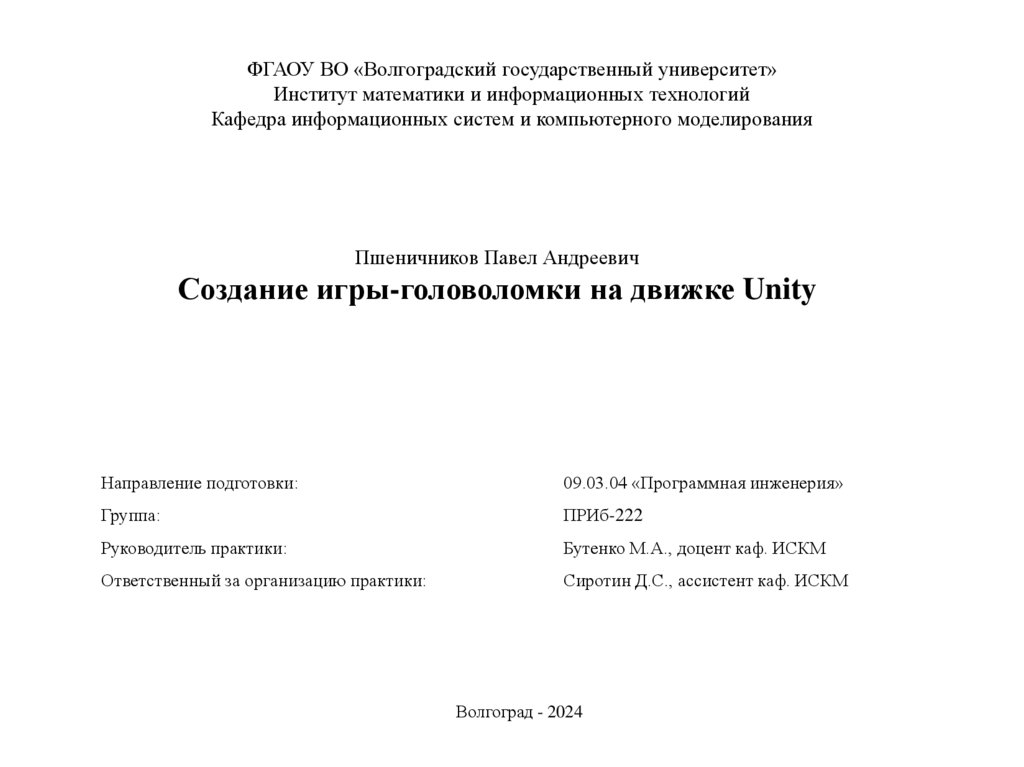 ФГАОУ ВО «Волгоградский государственный университет»
Институт математики и информационных технологий
Кафедра информационных систем и компьютерного моделирования

Пшеничников Павел Андреевич
Создание игры-головоломки на движке Unity

| | |
|---|---|
| Направление подготовки: | 09.03.04 «Программная инженерия» |
| Группа: | ПРИб-222 |
| Руководитель практики: | Бутенко М.А., доцент каф. ИСКМ |
| Ответственный за организацию практики: | Сиротин Д.С., ассистент каф. ИСКМ |

Волгоград - 2024